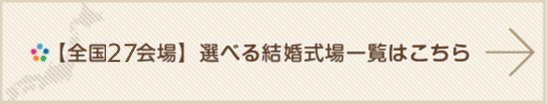 【全国27会場】選べる結婚式場一覧はこちら